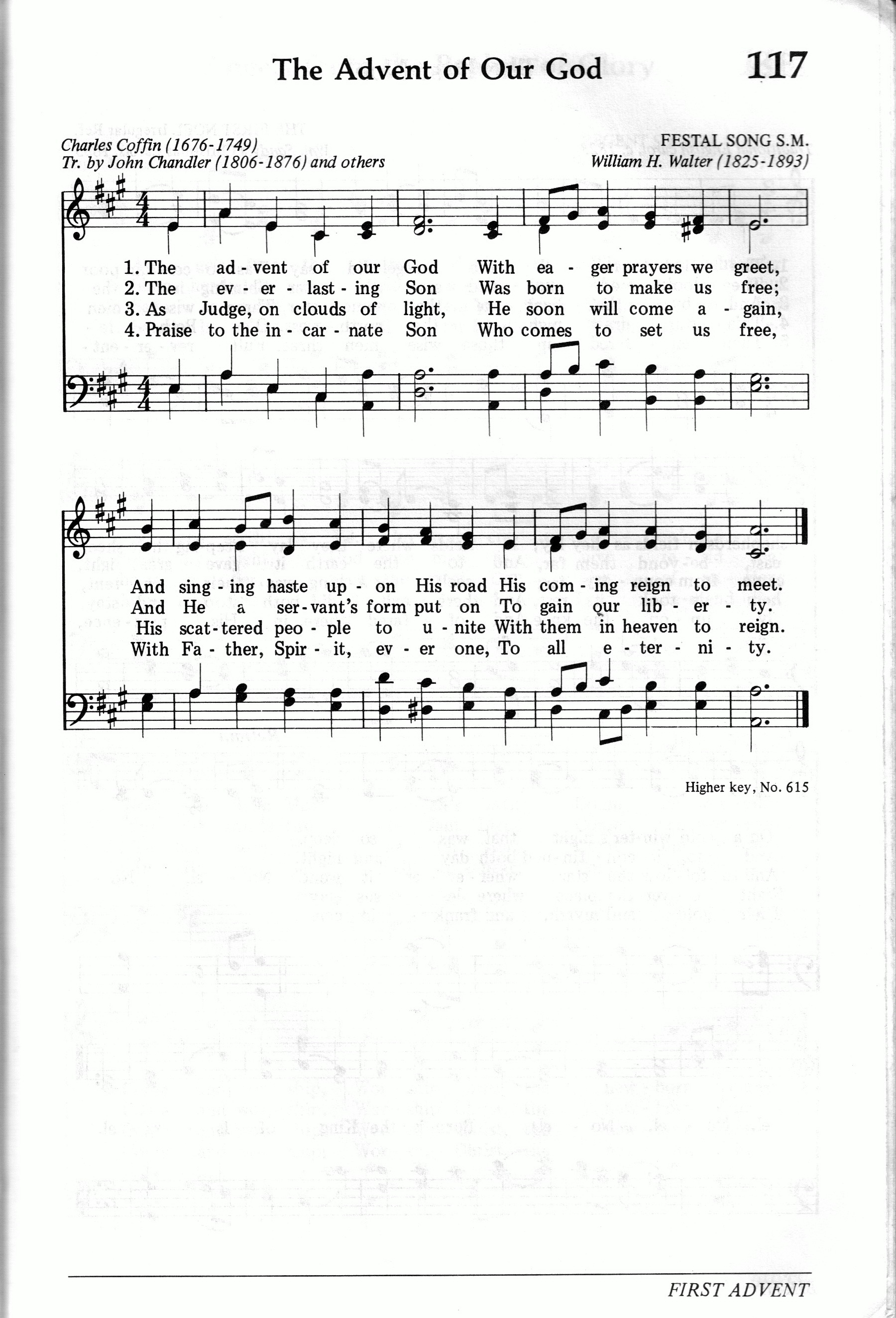 The Advent of Our God

117

Charles Coffin (1676-1749)
Tr. by John Chandler (1806-1876) and others

FESTAL SONG S.M.
William H. Walter (1825-1893)

1. The ad - vent of our God With ea - ger prayers we greet,
2. The ev - er - last - ing Son Was born to make us free;
3. As Judge, on clouds of light, He soon will come a - gain,
4. Praise to the in - car - nate Son Who comes to set us free,

And sing - ing haste up - on His road His com - ing reign to meet.
And He a ser - vant's form put on To gain our lib - er - ty.
His scat - tered peo - ple to u - nite With them in heaven to reign.
With Fa - ther, Spir - it, ev - er one, To all e - ter - ni - ty.

Higher key, No. 615

FIRST ADVENT